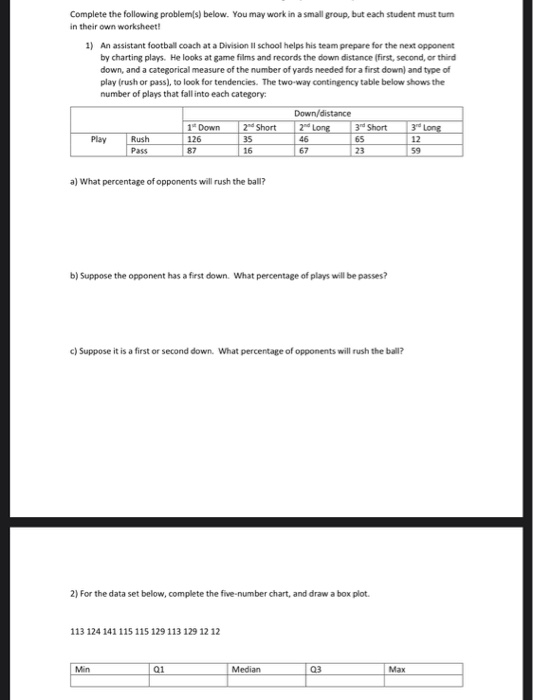 Complete the following problem(s) below. You may work in a small group, but each student must turn in their own worksheet!

1) An assistant football coach at a Division II school helps his team prepare for the next opponent by charting plays. He looks at game films and records the down distance (first, second, or third down, and a categorical measure of the number of yards needed for a first down) and type of play (rush or pass), to look for tendencies. The two-way contingency table below shows the number of plays that fall into each category:

| | | Down/distance | | | | |
|---|---|---|---|---|---|---|
| | | 1$^{st}$ Down | 2$^{nd}$ Short | 2$^{nd}$ Long | 3$^{rd}$ Short | 3$^{rd}$ Long |
| Play | Rush | 126 | 35 | 46 | 65 | 12 |
| | Pass | 87 | 16 | 67 | 23 | 59 |

a) What percentage of opponents will rush the ball?

b) Suppose the opponent has a first down. What percentage of plays will be passes?

c) Suppose it is a first or second down. What percentage of opponents will rush the ball?

2) For the data set below, complete the five-number chart, and draw a box plot.

113 124 141 115 115 129 113 129 12 12

| Min | Q1 | Median | Q3 | Max |
|---|---|---|---|---|
| | | | | |